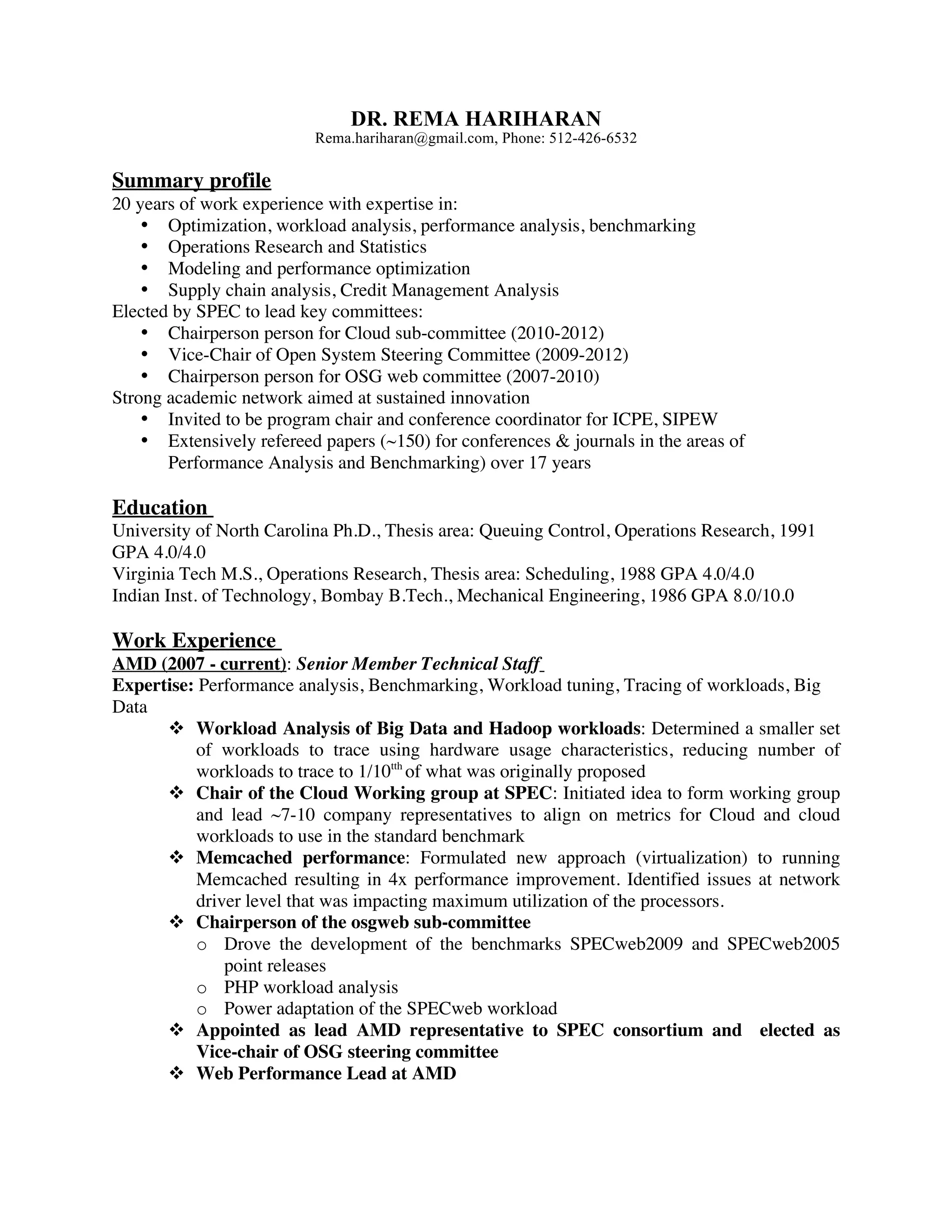 DR. REMA HARIHARAN
Rema.hariharan@gmail.com, Phone: 512-426-6532

Summary profile
20 years of work experience with expertise in:
• Optimization, workload analysis, performance analysis, benchmarking
• Operations Research and Statistics
• Modeling and performance optimization
• Supply chain analysis, Credit Management Analysis
Elected by SPEC to lead key committees:
• Chairperson person for Cloud sub-committee (2010-2012)
• Vice-Chair of Open System Steering Committee (2009-2012)
• Chairperson person for OSG web committee (2007-2010)
Strong academic network aimed at sustained innovation
• Invited to be program chair and conference coordinator for ICPE, SIPEW
• Extensively refereed papers (~150) for conferences & journals in the areas of Performance Analysis and Benchmarking) over 17 years

Education
University of North Carolina Ph.D., Thesis area: Queuing Control, Operations Research, 1991 GPA 4.0/4.0
Virginia Tech M.S., Operations Research, Thesis area: Scheduling, 1988 GPA 4.0/4.0
Indian Inst. of Technology, Bombay B.Tech., Mechanical Engineering, 1986 GPA 8.0/10.0

Work Experience
AMD (2007 - current): Senior Member Technical Staff
Expertise: Performance analysis, Benchmarking, Workload tuning, Tracing of workloads, Big Data
❖ Workload Analysis of Big Data and Hadoop workloads: Determined a smaller set of workloads to trace using hardware usage characteristics, reducing number of workloads to trace to 1/10$^{tth}$ of what was originally proposed
❖ Chair of the Cloud Working group at SPEC: Initiated idea to form working group and lead ~7-10 company representatives to align on metrics for Cloud and cloud workloads to use in the standard benchmark
❖ Memcached performance: Formulated new approach (virtualization) to running Memcached resulting in 4x performance improvement. Identified issues at network driver level that was impacting maximum utilization of the processors.
❖ Chairperson of the osgweb sub-committee
o Drove the development of the benchmarks SPECweb2009 and SPECweb2005 point releases
o PHP workload analysis
o Power adaptation of the SPECweb workload
❖ Appointed as lead AMD representative to SPEC consortium and elected as Vice-chair of OSG steering committee
❖ Web Performance Lead at AMD